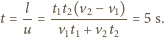 $t = \frac{l}{u} = \frac{t_1 t_2 (v_2 - v_1)}{v_1 t_1 + v_2 t_2} = 5$ s.